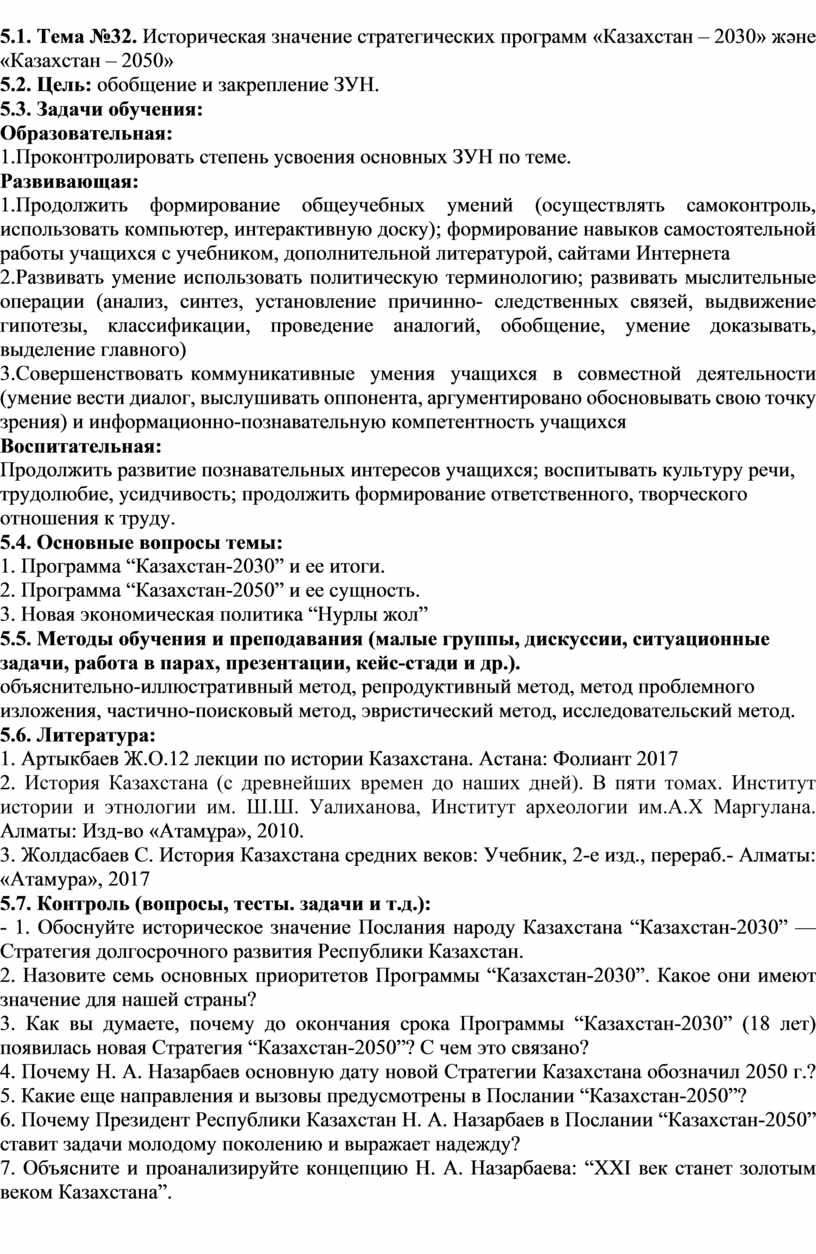 **5.1. Тема №32.** Историческая значение стратегических программ «Казахстан – 2030» және «Казахстан – 2050»
**5.2. Цель:** обобщение и закрепление ЗУН.
**5.3. Задачи обучения:**
**Образовательная:**
1.Проконтролировать степень усвоения основных ЗУН по теме.
**Развивающая:**
1.Продолжить формирование общеучебных умений (осуществлять самоконтроль, использовать компьютер, интерактивную доску); формирование навыков самостоятельной работы учащихся с учебником, дополнительной литературой, сайтами Интернета
2.Развивать умение использовать политическую терминологию; развивать мыслительные операции (анализ, синтез, установление причинно- следственных связей, выдвижение гипотезы, классификации, проведение аналогий, обобщение, умение доказывать, выделение главного)
3.Совершенствовать коммуникативные умения учащихся в совместной деятельности (умение вести диалог, выслушивать оппонента, аргументировано обосновывать свою точку зрения) и информационно-познавательную компетентность учащихся
**Воспитательная:**
Продолжить развитие познавательных интересов учащихся; воспитывать культуру речи, трудолюбие, усидчивость; продолжить формирование ответственного, творческого отношения к труду.
**5.4. Основные вопросы темы:**
1. Программа “Казахстан-2030” и ее итоги.
2. Программа “Казахстан-2050” и ее сущность.
3. Новая экономическая политика “Нурлы жол”
**5.5. Методы обучения и преподавания (малые группы, дискуссии, ситуационные задачи, работа в парах, презентации, кейс-стади и др.).**
объяснительно-иллюстративный метод, репродуктивный метод, метод проблемного изложения, частично-поисковый метод, эвристический метод, исследовательский метод.
**5.6. Литература:**
1. Артыкбаев Ж.О.12 лекции по истории Казахстана. Астана: Фолиант 2017
2. История Казахстана (с древнейших времен до наших дней). В пяти томах. Институт истории и этнологии им. Ш.Ш. Уалиханова, Институт археологии им.А.Х Маргулана. Алматы: Изд-во «Атамұра», 2010.
3. Жолдасбаев С. История Казахстана средних веков: Учебник, 2-е изд., перераб.- Алматы: «Атамура», 2017
**5.7. Контроль (вопросы, тесты. задачи и т.д.):**
- 1. Обоснуйте историческое значение Послания народу Казахстана “Казахстан-2030” — Стратегия долгосрочного развития Республики Казахстан.
2. Назовите семь основных приоритетов Программы “Казахстан-2030”. Какое они имеют значение для нашей страны?
3. Как вы думаете, почему до окончания срока Программы “Казахстан-2030” (18 лет) появилась новая Стратегия “Казахстан-2050”? С чем это связано?
4. Почему Н. А. Назарбаев основную дату новой Стратегии Казахстана обозначил 2050 г.?
5. Какие еще направления и вызовы предусмотрены в Послании “Казахстан-2050”?
6. Почему Президент Республики Казахстан Н. А. Назарбаев в Послании “Казахстан-2050” ставит задачи молодому поколению и выражает надежду?
7. Объясните и проанализируйте концепцию Н. А. Назарбаева: “XXI век станет золотым веком Казахстана”.